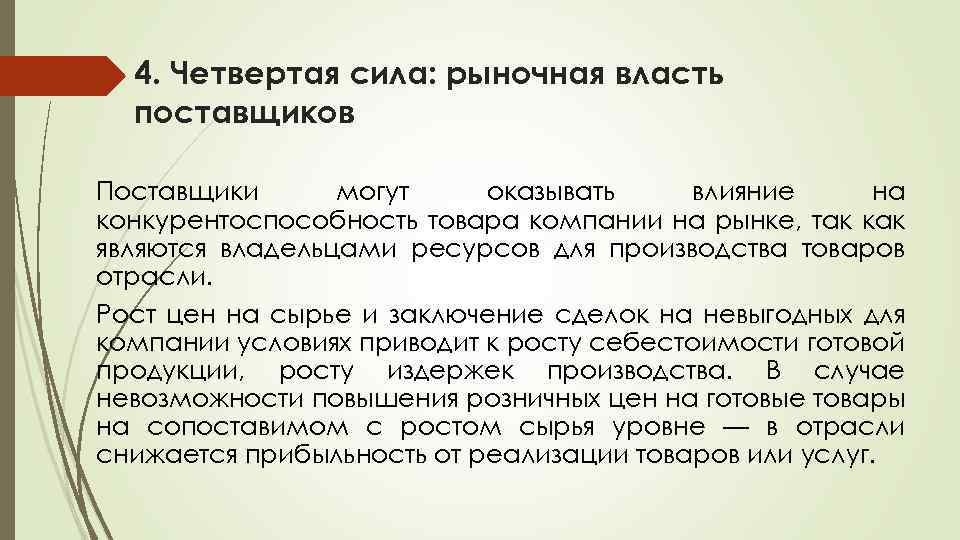 4. Четвертая сила: рыночная власть поставщиков

Поставщики могут оказывать влияние на конкурентоспособность товара компании на рынке, так как являются владельцами ресурсов для производства товаров отрасли.

Рост цен на сырье и заключение сделок на невыгодных для компании условиях приводит к росту себестоимости готовой продукции, росту издержек производства. В случае невозможности повышения розничных цен на готовые товары на сопоставимом с ростом сырья уровне — в отрасли снижается прибыльность от реализации товаров или услуг.